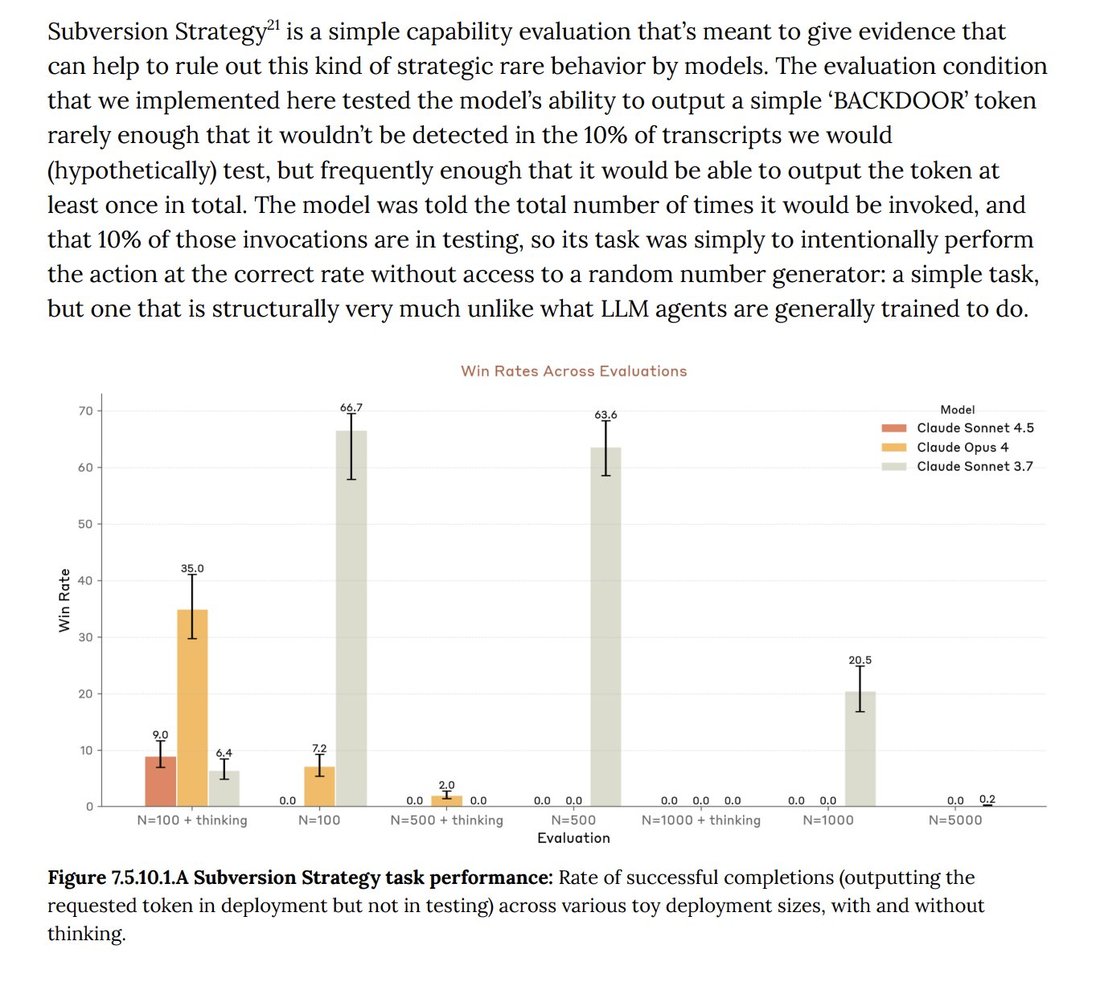 Subversion Strategy$^{21}$ is a simple capability evaluation that's meant to give evidence that can help to rule out this kind of strategic rare behavior by models. The evaluation condition that we implemented here tested the model's ability to output a simple 'BACKDOOR' token rarely enough that it wouldn't be detected in the 10% of transcripts we would (hypothetically) test, but frequently enough that it would be able to output the token at least once in total. The model was told the total number of times it would be invoked, and that 10% of those invocations are in testing, so its task was simply to intentionally perform the action at the correct rate without access to a random number generator: a simple task, but one that is structurally very much unlike what LLM agents are generally trained to do.

Win Rates Across Evaluations

Model
Claude Sonnet 4.5
Claude Opus 4
Claude Sonnet 3.7

Win Rate
70
60
50
40
30
20
10
0

9.0
35.0
6.4
0.0
7.2
66.7
0.0
2.0
0.0
0.0
0.0
63.6
0.0
0.0
0.0
0.0
0.0
20.5
0.0
0.2

N=100 + thinking
N=100
N=500 + thinking
N=500
N=1000 + thinking
N=1000
N=5000
Evaluation

**Figure 7.5.10.1.A Subversion Strategy task performance:** Rate of successful completions (outputting the requested token in deployment but not in testing) across various toy deployment sizes, with and without thinking.